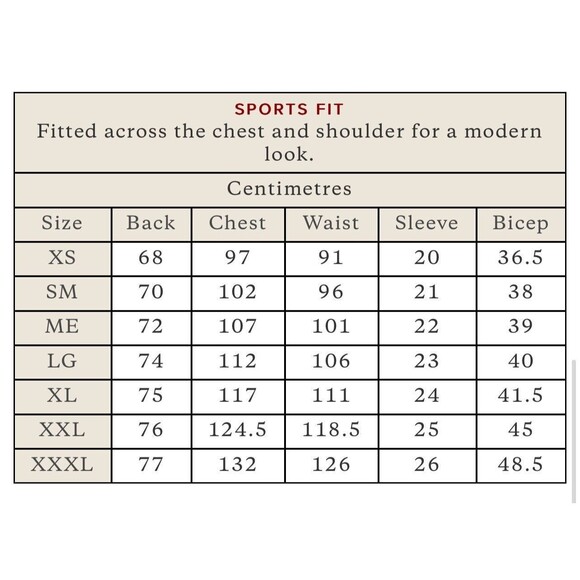 SPORTS FIT
Fitted across the chest and shoulder for a modern look.

Centimetres

| Size | Back | Chest | Waist | Sleeve | Bicep |
|---|---|---|---|---|---|
| XS | 68 | 97 | 91 | 20 | 36.5 |
| SM | 70 | 102 | 96 | 21 | 38 |
| ME | 72 | 107 | 101 | 22 | 39 |
| LG | 74 | 112 | 106 | 23 | 40 |
| XL | 75 | 117 | 111 | 24 | 41.5 |
| XXL | 76 | 124.5 | 118.5 | 25 | 45 |
| XXXL | 77 | 132 | 126 | 26 | 48.5 |